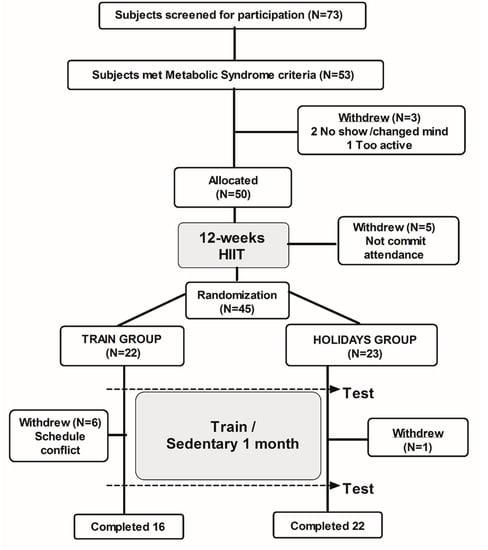 Subjects screened for participation (N=73)

Subjects met Metabolic Syndrome criteria (N=53)

Withdrew (N=3)
2 No show /changed mind
1 Too active

Allocated
(N=50)

12-weeks
HIIT

Withdrew (N=5)
Not commit
attendance

Randomization
(N=45)

TRAIN GROUP
(N=22)

HOLIDAYS GROUP
(N=23)

Test

Withdrew (N=6)
Schedule
conflict

Train /
Sedentary 1 month

Withdrew
(N=1)

Test

Completed 16

Completed 22